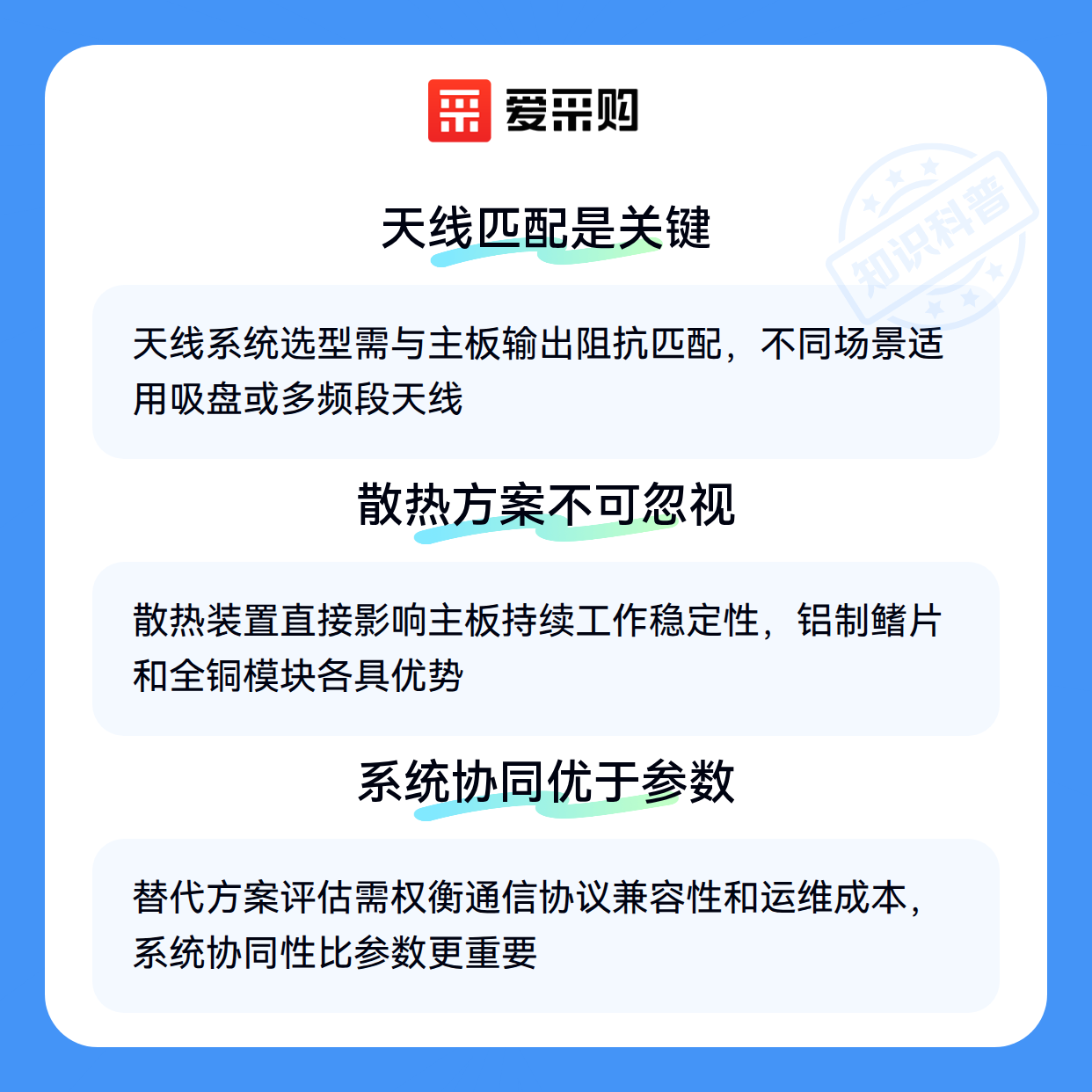 爱采购

天线匹配是关键

天线系统选型需与主板输出阻抗匹配，不同场景适用吸盘或多频段天线

散热方案不可忽视

散热装置直接影响主板持续工作稳定性，铝制鳍片和全铜模块各具优势

系统协同优于参数

替代方案评估需权衡通信协议兼容性和运维成本，系统协同性比参数更重要

知识科普